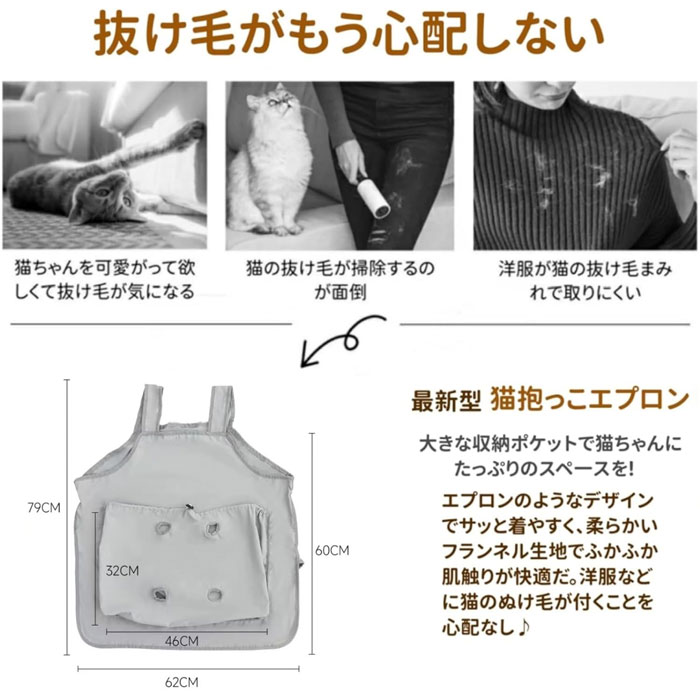 抜け毛がもう心配しない

猫ちゃんを可愛がって欲しくて抜け毛が気になる

猫の抜け毛が掃除するのが面倒

洋服が猫の抜け毛まみれで取りにくい

79CM

32CM

46CM

60CM

62CM

最新型 猫抱っこエプロン

大きな収納ポケットで猫ちゃんにたっぷりのスペースを!

エプロンのようなデザインでサッと着やすく、柔らかいフランネル生地でふかふか肌触りが快適だ。洋服などに猫のぬけ毛が付くことを心配なし♪